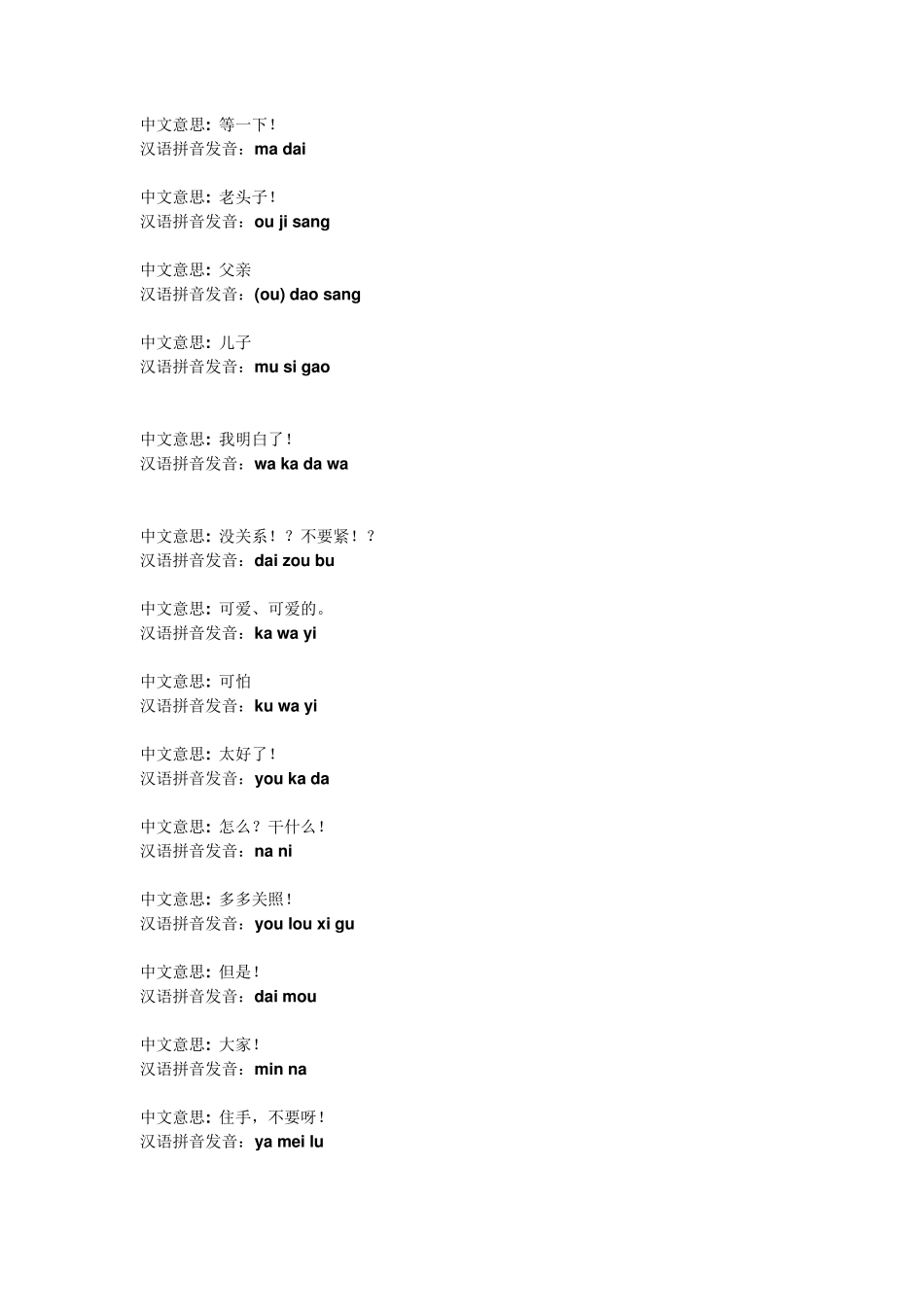 中文意思：等一下！
汉语拼音发音：ma dai

中文意思：老头子！
汉语拼音发音：ou ji sang

中文意思：父亲
汉语拼音发音：(ou) dao sang

中文意思：儿子
汉语拼音发音：mu si gao

中文意思：我明白了！
汉语拼音发音：wa ka da wa

中文意思：没关系！？不要紧！？
汉语拼音发音：dai zou bu

中文意思：可爱、可爱的。
汉语拼音发音：ka wa yi

中文意思：可怕
汉语拼音发音：ku wa yi

中文意思：太好了！
汉语拼音发音：you ka da

中文意思：怎么？干什么！
汉语拼音发音：na ni

中文意思：多多关照！
汉语拼音发音：you lou xi gu

中文意思：但是！
汉语拼音发音：dai mou

中文意思：大家！
汉语拼音发音：min na

中文意思：住手，不要呀！
汉语拼音发音：ya mei lu